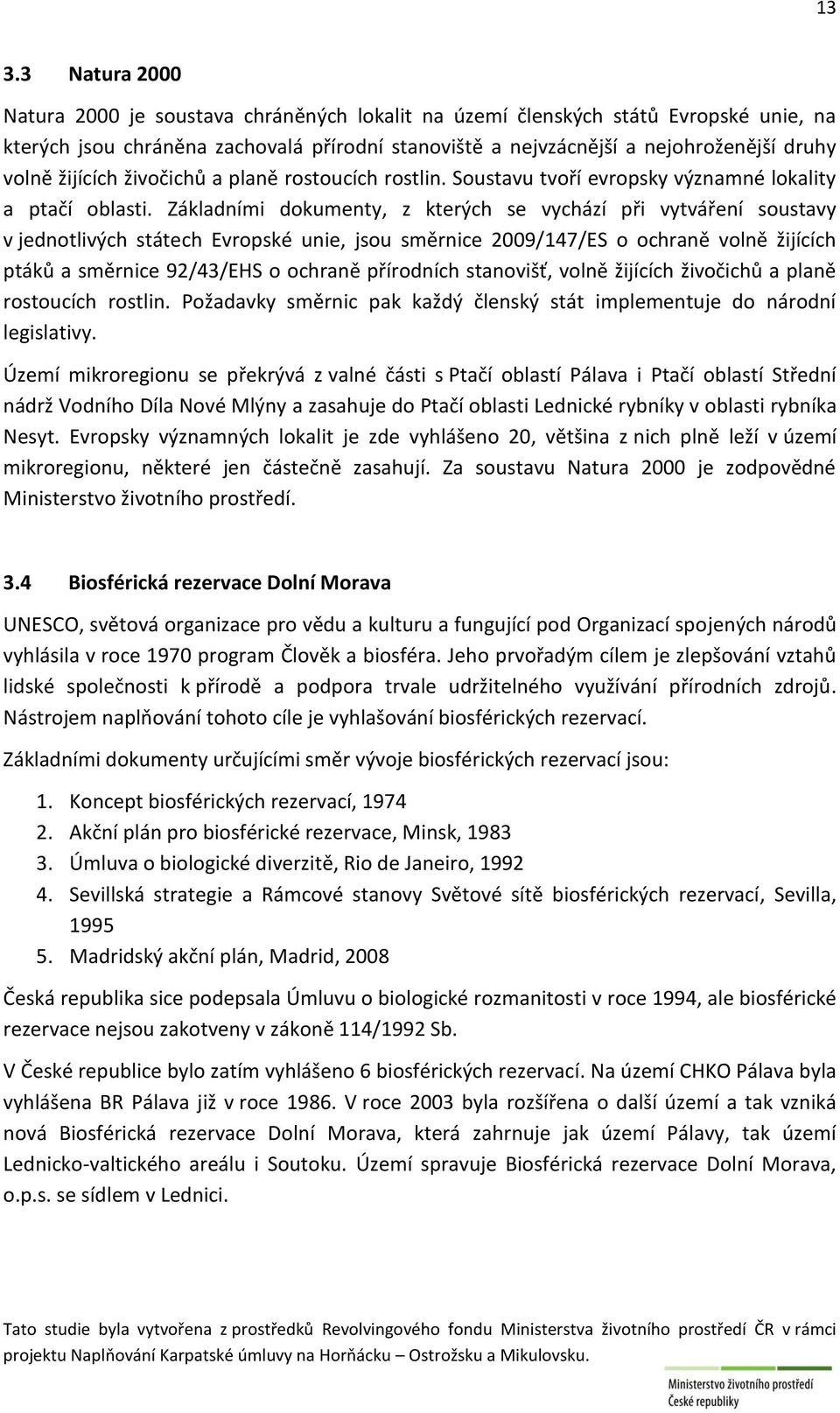 13

3.3 Natura 2000

Natura 2000 je soustava chráněných lokalit na území členských států Evropské unie, na kterých jsou chráněna zachovalá přírodní stanoviště a nejvzácnější a nejohroženější druhy volně žijících živočichů a planě rostoucích rostlin. Soustavu tvoří evropsky významné lokality a ptačí oblasti. Základními dokumenty, z kterých se vychází při vytváření soustavy v jednotlivých státech Evropské unie, jsou směrnice 2009/147/ES o ochraně volně žijících ptáků a směrnice 92/43/EHS o ochraně přírodních stanovišť, volně žijících živočichů a planě rostoucích rostlin. Požadavky směrnic pak každý členský stát implementuje do národní legislativy.

Území mikroregionu se překrývá z valné části s Ptačí oblastí Pálava i Ptačí oblastí Střední nádrž Vodního Díla Nové Mlýny a zasahuje do Ptačí oblasti Lednické rybníky v oblasti rybníka Nesyt. Evropsky významných lokalit je zde vyhlášeno 20, většina z nich plně leží v území mikroregionu, některé jen částečně zasahují. Za soustavu Natura 2000 je zodpovědné Ministerstvo životního prostředí.

3.4 Biosférická rezervace Dolní Morava

UNESCO, světová organizace pro vědu a kulturu a fungující pod Organizací spojených národů vyhlásila v roce 1970 program Člověk a biosféra. Jeho prvořadým cílem je zlepšování vztahů lidské společnosti k přírodě a podpora trvale udržitelného využívání přírodních zdrojů. Nástrojem naplňování tohoto cíle je vyhlašování biosférických rezervací.

Základními dokumenty určujícími směr vývoje biosférických rezervací jsou:

1. Koncept biosférických rezervací, 1974
2. Akční plán pro biosférické rezervace, Minsk, 1983
3. Úmluva o biologické diverzitě, Rio de Janeiro, 1992
4. Sevillská strategie a Rámcové stanovy Světové sítě biosférických rezervací, Sevilla, 1995
5. Madridský akční plán, Madrid, 2008

Česká republika sice podepsala Úmluvu o biologické rozmanitosti v roce 1994, ale biosférické rezervace nejsou zakotveny v zákoně 114/1992 Sb.

V České republice bylo zatím vyhlášeno 6 biosférických rezervací. Na území CHKO Pálava byla vyhlášena BR Pálava již v roce 1986. V roce 2003 byla rozšířena o další území a tak vzniká nová Biosférická rezervace Dolní Morava, která zahrnuje jak území Pálavy, tak území Lednicko-valtického areálu i Soutoku. Území spravuje Biosférická rezervace Dolní Morava, o.p.s. se sídlem v Lednici.

Tato studie byla vytvořena z prostředků Revolvingového fondu Ministerstva životního prostředí ČR v rámci projektu Naplňování Karpatské úmluvy na Horňácku – Ostrožsku a Mikulovsku.

Ministerstvo životního prostředí České republiky